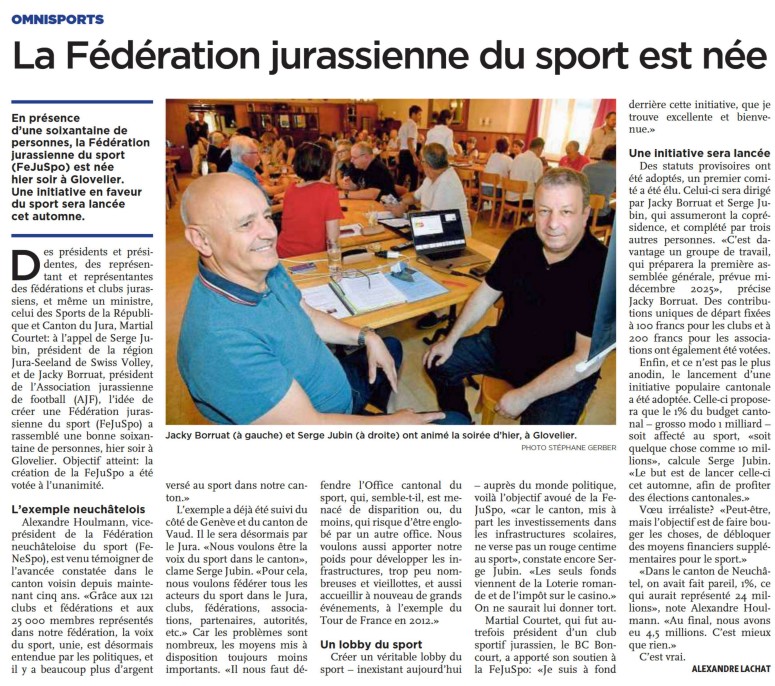 OMNISPORTS

La Fédération jurassienne du sport est née

En présence d'une soixantaine de personnes, la Fédération jurassienne du sport (FeJuSpo) est née hier soir à Glovelier. Une initiative en faveur du sport sera lancée cet automne.

Des présidents et présidentes, des représentant et représentantes des fédérations et clubs jurassiens, et même un ministre, celui des Sports de la République et Canton du Jura, Martial Courtet: à l'appel de Serge Jubin, président de la région Jura-Seeland de Swiss Volley, et de Jacky Borruat, président de l'Association jurassienne de football (AJF), l'idée de créer une Fédération jurassienne du sport (FeJuSpo) a rassemblé une bonne soixantaine de personnes, hier soir à Glovelier. Objectif atteint: la création de la FeJuSpo a été votée à l'unanimité.

L'exemple neuchâtelois

Alexandre Houlmann, vice-président de la Fédération neuchâteloise du sport (FeNeSpo), est venu témoigner de l'avancée constatée dans le canton voisin depuis maintenant cinq ans. «Grâce aux 121 clubs et fédérations et aux 25 000 membres représentés dans notre fédération, la voix du sport, unie, est désormais entendue par les politiques, et il y a beaucoup plus d'argent versé au sport dans notre canton.»

L'exemple a déjà été suivi du côté de Genève et du canton de Vaud. Il le sera désormais par le Jura. «Nous voulons être la voix du sport dans le canton», clame Serge Jubin. «Pour cela, nous voulons fédérer tous les acteurs du sport dans le Jura, clubs, fédérations, associations, partenaires, autorités, etc.» Car les problèmes sont nombreux, les moyens mis à disposition toujours moins importants. «Il nous faut défendre l'Office cantonal du sport, qui, semble-t-il, est menacé de disparition ou, du moins, qui risque d'être englobé par un autre office. Nous voulons aussi apporter notre poids pour développer les infrastructures, trop peu nombreuses et vieillottes, et aussi accueillir à nouveau de grands événements, à l'exemple du Tour de France en 2012.»

Un lobby du sport

Créer un véritable lobby du sport – inexistant aujourd'hui – auprès du monde politique, voilà l'objectif avoué de la FeJuSpo, «car le canton, mis à part les investissements dans les infrastructures scolaires, ne verse pas un rouge centime au sport», constate encore Serge Jubin. «Les seuls fonds viennent de la Loterie romande et de l'impôt sur le casino.» On ne saurait lui donner tort.

Martial Courtet, qui fut autrefois président d'un club sportif jurassien, le BC Boncourt, a apporté son soutien à la FeJuSpo: «Je suis à fond derrière cette initiative, que je trouve excellente et bienvenue.»

Une initiative sera lancée

Des statuts provisoires ont été adoptés, un premier comité a été élu. Celui-ci sera dirigé par Jacky Borruat et Serge Jubin, qui assumeront la coprésidence, et complété par trois autres personnes. «C'est davantage un groupe de travail, qui préparera la première assemblée générale, prévue mi-décembre 2025», précise Jacky Borruat. Des contributions uniques de départ fixées à 100 francs pour les clubs et à 200 francs pour les associations ont également été votées.

Enfin, et ce n'est pas le plus anodin, le lancement d'une initiative populaire cantonale a été adoptée. Celle-ci proposera que le 1% du budget cantonal – grosso modo 1 milliard – soit affecté au sport, «soit quelque chose comme 10 millions», calcule Serge Jubin. «Le but est de lancer celle-ci cet automne, afin de profiter des élections cantonales.»

Vœu irréaliste? «Peut-être, mais l'objectif est de faire bouger les choses, de débloquer des moyens financiers supplémentaires pour le sport.»

«Dans le canton de Neuchâtel, on avait fait pareil, 1%, ce qui aurait représenté 24 millions», note Alexandre Houlmann. «Au final, nous avons eu 4,5 millions. C'est mieux que rien.»

C'est vrai.

ALEXANDRE LACHAT

Jacky Borruat (à gauche) et Serge Jubin (à droite) ont animé la soirée d'hier, à Glovelier.
PHOTO STÉPHANE GERBER